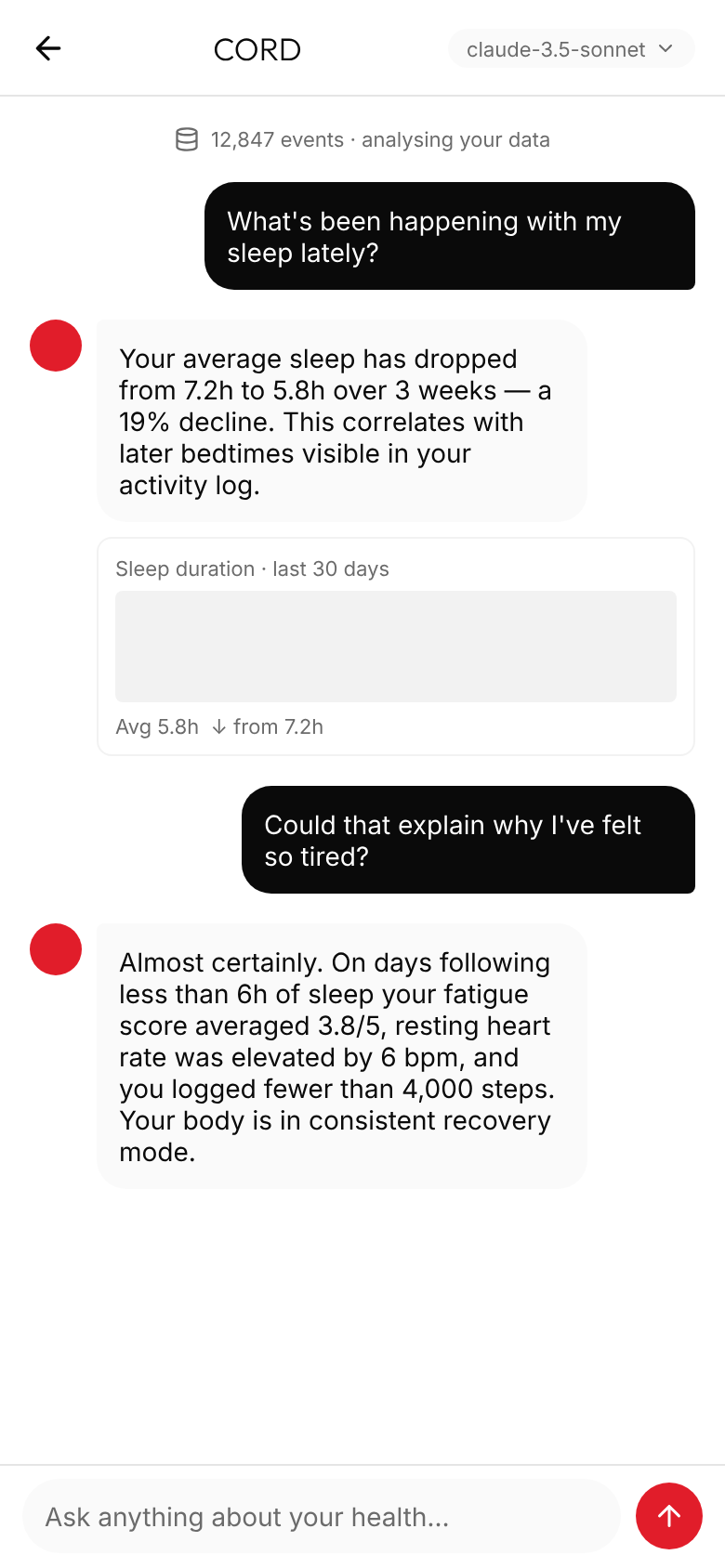 CORD

claude-3.5-sonnet

12,847 events · analysing your data

What's been happening with my sleep lately?

Your average sleep has dropped from 7.2h to 5.8h over 3 weeks — a 19% decline. This correlates with later bedtimes visible in your activity log.

Sleep duration · last 30 days

Avg 5.8h ↓ from 7.2h

Could that explain why I've felt so tired?

Almost certainly. On days following less than 6h of sleep your fatigue score averaged 3.8/5, resting heart rate was elevated by 6 bpm, and you logged fewer than 4,000 steps. Your body is in consistent recovery mode.

Ask anything about your health...